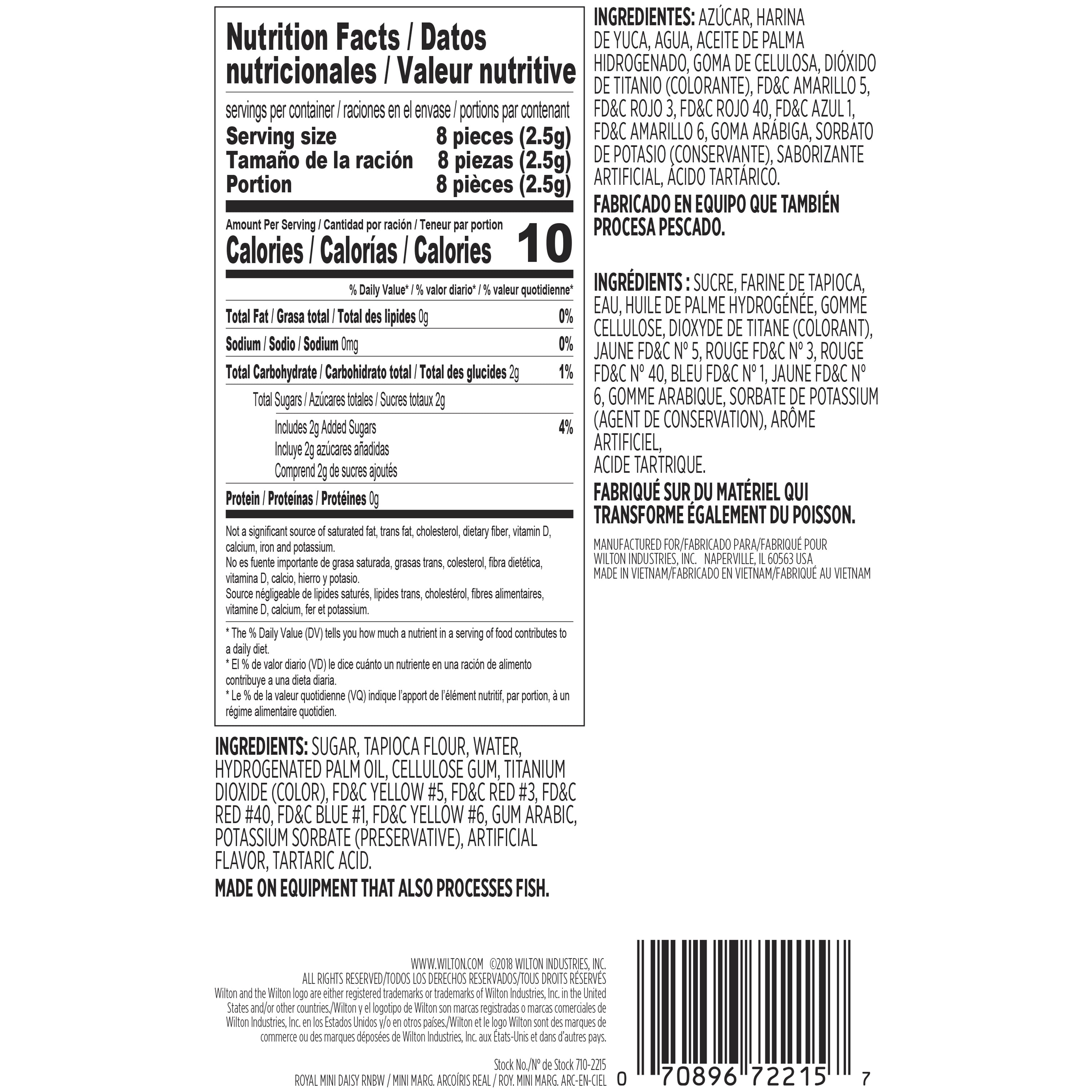 Nutrition Facts / Datos nutricionales / Valeur nutritive

servings per container / raciones en el envase / portions par contenant

Serving size 8 pieces (2.5g)
Tamaño de la ración 8 piezas (2.5g)
Portion 8 pièces (2.5g)

Amount Per Serving / Cantidad por ración / Teneur par portion
Calories / Calorías / Calories 10

% Daily Value* / % valor diario* / % valeur quotidienne*

Total Fat / Grasa total / Total des lipides 0g 0%

Sodium / Sodio / Sodium 0mg 0%

Total Carbohydrate / Carbohidrato total / Total des glucides 2g 1%

Total Sugars / Azúcares totales / Sucres totaux 2g

Includes 2g Added Sugars 4%
Incluye 2g azúcares añadidas
Comprend 2g de sucres ajoutés

Protein / Proteínas / Protéines 0g

Not a significant source of saturated fat, trans fat, cholesterol, dietary fiber, vitamin D, calcium, iron and potassium.
No es fuente importante de grasa saturada, grasas trans, colesterol, fibra dietética, vitamina D, calcio, hierro y potasio.
Source négligeable de lipides saturés, lipides trans, cholestérol, fibres alimentaires, vitamine D, calcium, fer et potassium.

* The % Daily Value (DV) tells you how much a nutrient in a serving of food contributes to a daily diet.
* El % de valor diario (VD) le dice cuánto un nutriente en una ración de alimento contribuye a una dieta diaria.
* Le % de la valeur quotidienne (VQ) indique l'apport de l'élément nutritif, par portion, à un régime alimentaire quotidien.

INGREDIENTS: SUGAR, TAPIOCA FLOUR, WATER, HYDROGENATED PALM OIL, CELLULOSE GUM, TITANIUM DIOXIDE (COLOR), FD&C YELLOW #5, FD&C RED #3, FD&C RED #40, FD&C BLUE #1, FD&C YELLOW #6, GUM ARABIC, POTASSIUM SORBATE (PRESERVATIVE), ARTIFICIAL FLAVOR, TARTARIC ACID.

MADE ON EQUIPMENT THAT ALSO PROCESSES FISH.

INGREDIENTES: AZÚCAR, HARINA DE YUCA, AGUA, ACEITE DE PALMA HIDROGENADO, GOMA DE CELULOSA, DIÓXIDO DE TITANIO (COLORANTE), FD&C AMARILLO 5, FD&C ROJO 3, FD&C ROJO 40, FD&C AZUL 1, FD&C AMARILLO 6, GOMA ARÁBIGA, SORBATO DE POTASIO (CONSERVANTE), SABORIZANTE ARTIFICIAL, ÁCIDO TARTÁRICO.

FABRICADO EN EQUIPO QUE TAMBIÉN PROCESA PESCADO.

INGRÉDIENTS : SUCRE, FARINE DE TAPIOCA, EAU, HUILE DE PALME HYDROGÉNÉE, GOMME CELLULOSE, DIOXYDE DE TITANE (COLORANT), JAUNE FD&C Nº 5, ROUGE FD&C Nº 3, ROUGE FD&C Nº 40, BLEU FD&C Nº 1, JAUNE FD&C Nº 6, GOMME ARABIQUE, SORBATE DE POTASSIUM (AGENT DE CONSERVATION), ARÔME ARTIFICIEL,
ACIDE TARTRIQUE.

FABRIQUÉ SUR DU MATÉRIEL QUI TRANSFORME ÉGALEMENT DU POISSON.

MANUFACTURED FOR/FABRICADO PARA/FABRIQUÉ POUR
WILTON INDUSTRIES, INC. NAPERVILLE, IL 60563 USA
MADE IN VIETNAM/FABRICADO EN VIETNAM/FABRIQUÉ AU VIETNAM

WWW.WILTON.COM ©2018 WILTON INDUSTRIES, INC.
ALL RIGHTS RESERVED/TODOS LOS DERECHOS RESERVADOS/TOUS DROITS RÉSERVÉS
Wilton and the Wilton logo are either registered trademarks or trademarks of Wilton Industries, Inc. in the United States and/or other countries./Wilton y el logotipo de Wilton son marcas registradas o marcas comerciales de Wilton Industries, Inc. en los Estados Unidos y/o en otros países./Wilton et le logo Wilton sont des marques de commerce ou des marques déposées de Wilton Industries, Inc. aux États-Unis et dans d'autres pays.

Stock No./Nº de Stock 710-2215
ROYAL MINI DAISY RNBW / MINI MARG. ARCOÍRIS REAL / ROY. MINI MARG. ARC-EN-CIEL

0 70896 72215 7